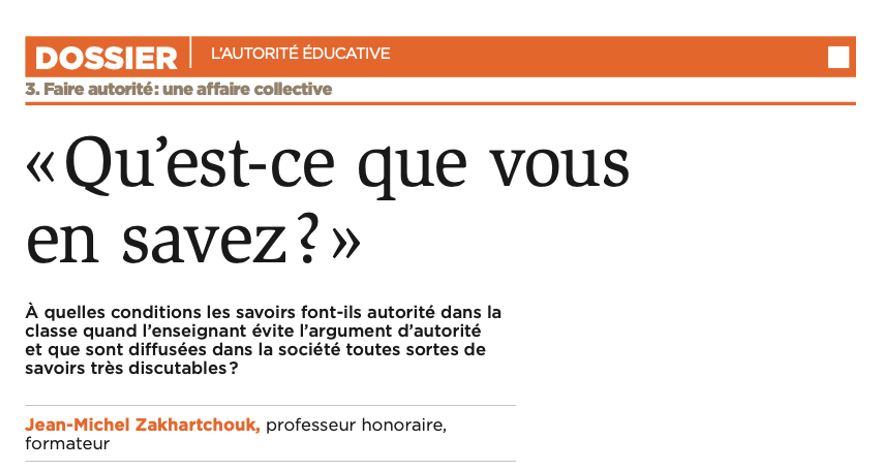 DOSSIER | L'AUTORITÉ ÉDUCATIVE

3. Faire autorité: une affaire collective

«Qu'est-ce que vous en savez?»

À quelles conditions les savoirs font-ils autorité dans la classe quand l'enseignant évite l'argument d'autorité et que sont diffusées dans la société toutes sortes de savoirs très discutables?

Jean-Michel Zakhartchouk, professeur honoraire, formateur